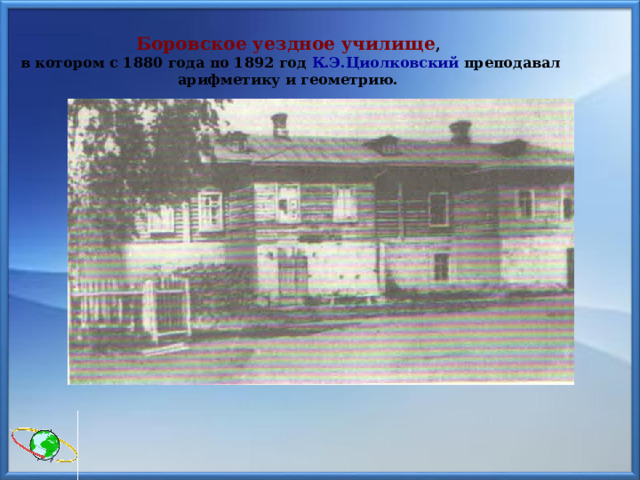 Боровское уездное училище,
в котором с 1880 года по 1892 год К.Э.Циолковский преподавал арифметику и геометрию.